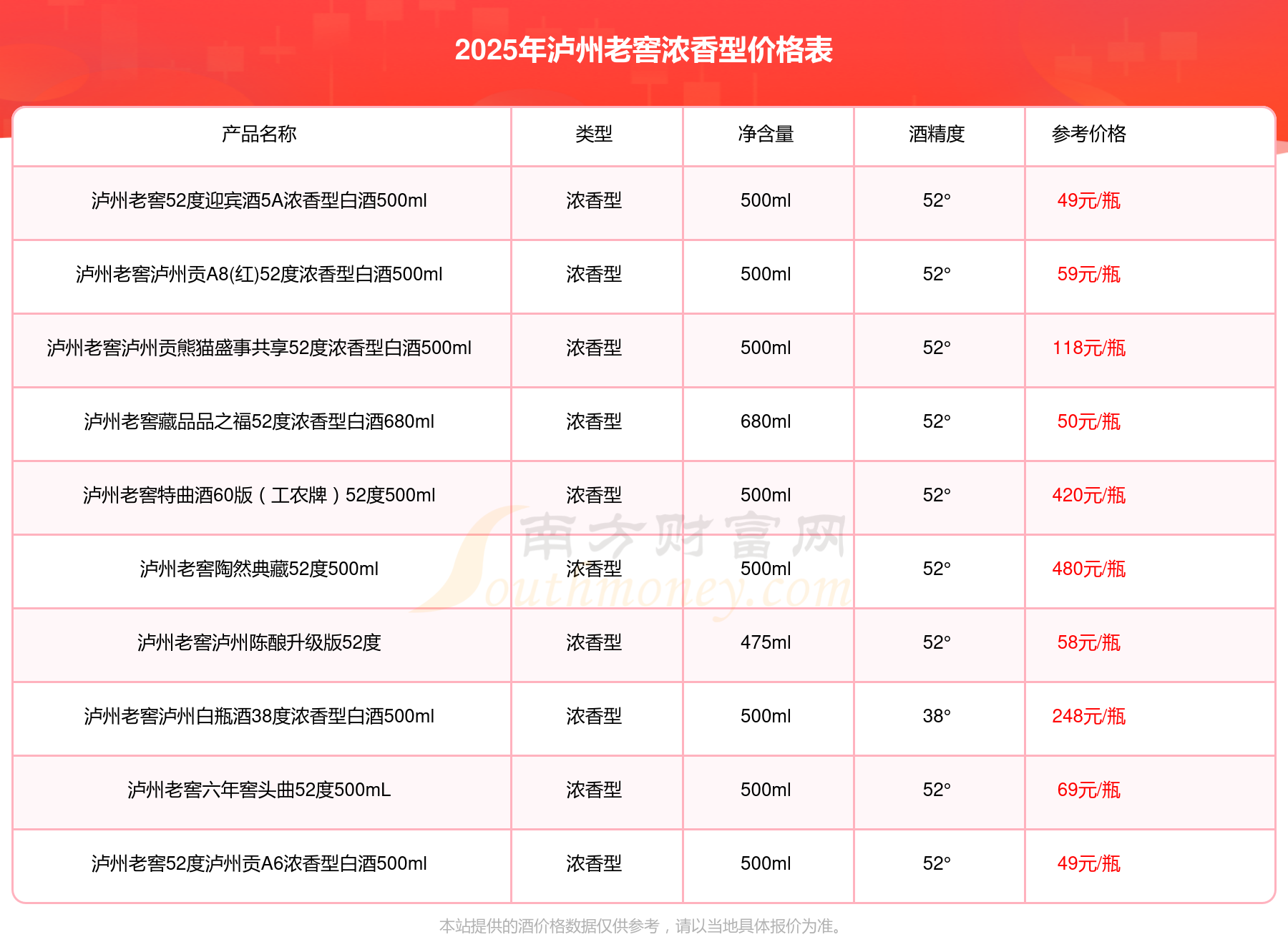 2025年泸州老窖浓香型价格表

| 产品名称 | 类型 | 净含量 | 酒精度 | 参考价格 |
|---|---|---|---|---|
| 泸州老窖52度迎宾酒5A浓香型白酒500ml | 浓香型 | 500ml | 52° | 49元/瓶 |
| 泸州老窖泸州贡A8(红)52度浓香型白酒500ml | 浓香型 | 500ml | 52° | 59元/瓶 |
| 泸州老窖泸州贡熊猫盛事共享52度浓香型白酒500ml | 浓香型 | 500ml | 52° | 118元/瓶 |
| 泸州老窖藏品品之福52度浓香型白酒680ml | 浓香型 | 680ml | 52° | 50元/瓶 |
| 泸州老窖特曲酒60版（工农牌）52度500ml | 浓香型 | 500ml | 52° | 420元/瓶 |
| 泸州老窖陶然典藏52度500ml | 浓香型 | 500ml | 52° | 480元/瓶 |
| 泸州老窖泸州陈酿升级版52度 | 浓香型 | 475ml | 52° | 58元/瓶 |
| 泸州老窖泸州白瓶酒38度浓香型白酒500ml | 浓香型 | 500ml | 38° | 248元/瓶 |
| 泸州老窖六年窖头曲52度500mL | 浓香型 | 500ml | 52° | 69元/瓶 |
| 泸州老窖52度泸州贡A6浓香型白酒500ml | 浓香型 | 500ml | 52° | 49元/瓶 |

南方财富网 Southmoney.com

本站提供的酒价格数据仅供参考，请以当地具体报价为准。